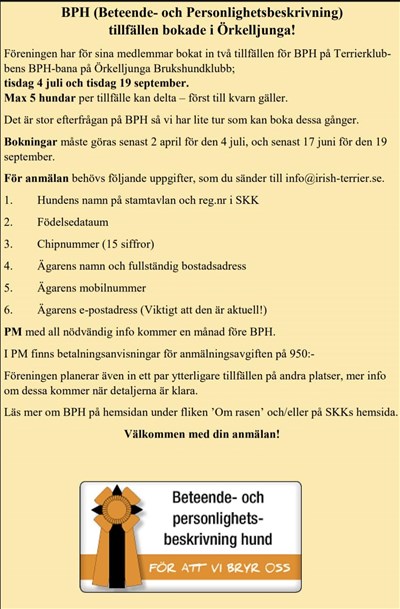 BPH (Beteende- och Personlighetsbeskrivning) tillfällen bokade i Örkelljunga!

Föreningen har för sina medlemmar bokat in två tillfällen för BPH på Terrierklubbens BPH-bana på Örkelljunga Brukshundklubb;
tisdag 4 juli och tisdag 19 september.
Max 5 hundar per tillfälle kan delta – först till kvarn gäller.

Det är stor efterfrågan på BPH så vi har lite tur som kan boka dessa gånger.

Bokningar måste göras senast 2 april för den 4 juli, och senast 17 juni för den 19 september.

För anmälan behövs följande uppgifter, som du sänder till info@irish-terrier.se.

1. Hundens namn på stamtavlan och reg.nr i SKK

2. Födelsedataum

3. Chipnummer (15 siffror)

4. Ägarens namn och fullständig bostadsadress

5. Ägarens mobilnummer

6. Ägarens e-postadress (Viktigt att den är aktuell!)

PM med all nödvändig info kommer en månad före BPH.

I PM finns betalningsanvisningar för anmälningsavgiften på 950:-

Föreningen planerar även in ett par ytterligare tillfällen på andra platser, mer info om dessa kommer när detaljerna är klara.

Läs mer om BPH på hemsidan under fliken 'Om rasen' och/eller på SKKs hemsida.

Välkommen med din anmälan!

Beteende- och personlighets-beskrivning hund

FÖR ATT VI BRYR OSS